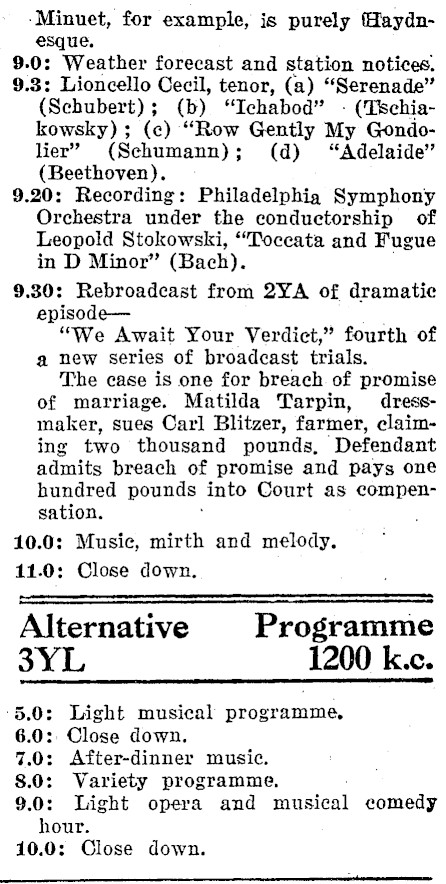 Minuet, for example, is purely Haydnesque.

9.0: Weather forecast and station notices.

9.3: Lioncello Cecil, tenor, (a) "Serenade" (Schubert); (b) "Ichabod" (Tschiakowsky); (c) "Row Gently My Gondolier" (Schumann); (d) "Adelaide" (Beethoven).

9.20: Recording: Philadelphia Symphony Orchestra under the conductorship of Leopold Stokowski, "Toccata and Fugue in D Minor" (Bach).

9.30: Rebroadcast from 2YA of dramatic episode—
"We Await Your Verdict," fourth of a new series of broadcast trials.
The case is one for breach of promise of marriage. Matilda Tarpin, dressmaker, sues Carl Blitzer, farmer, claiming two thousand pounds. Defendant admits breach of promise and pays one hundred pounds into Court as compensation.

10.0: Music, mirth and melody.

11.0: Close down.

Alternative Programme
3YL 1200 k.c.

5.0: Light musical programme.
6.0: Close down.
7.0: After-dinner music.
8.0: Variety programme.
9.0: Light opera and musical comedy hour.
10.0: Close down.